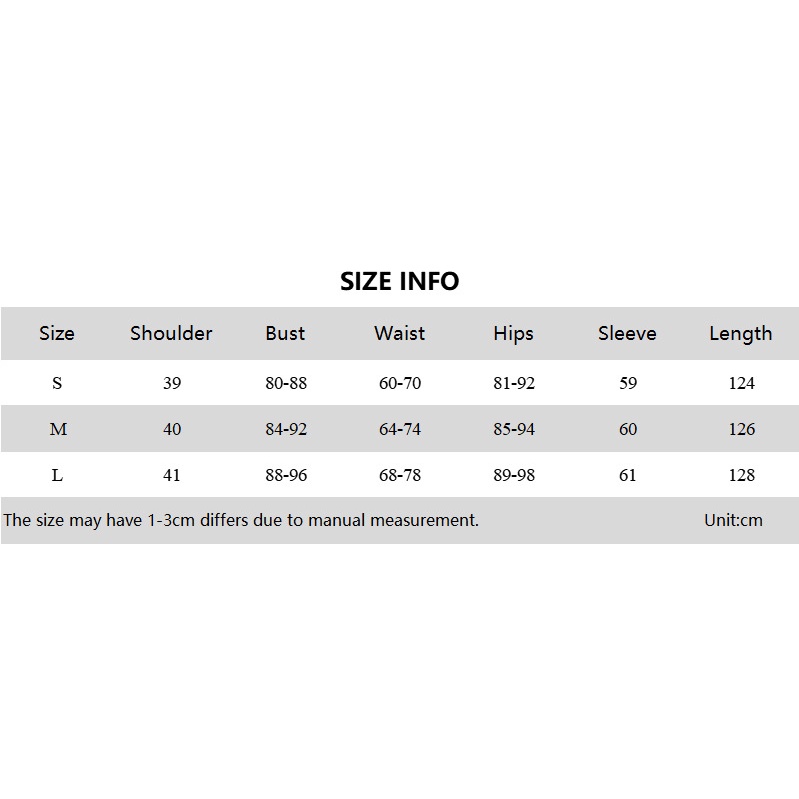 SIZE INFO

| Size | Shoulder | Bust | Waist | Hips | Sleeve | Length |
|---|---|---|---|---|---|---|
| S | 39 | 80-88 | 60-70 | 81-92 | 59 | 124 |
| M | 40 | 84-92 | 64-74 | 85-94 | 60 | 126 |
| L | 41 | 88-96 | 68-78 | 89-98 | 61 | 128 |

The size may have 1-3cm differs due to manual measurement. Unit:cm